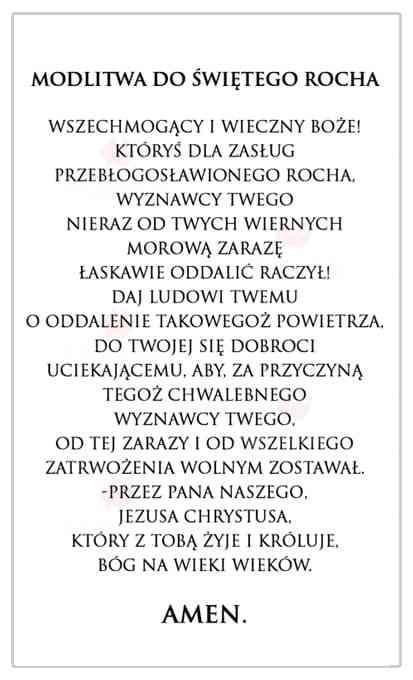 MODLITWA DO ŚWIĘTEGO ROCHA

WSZECHMOGĄCY I WIECZNY BOŻE!
KTÓRYŚ DLA ZASŁUG
PRZEBŁOGOSŁAWIONEGO ROCHA,
WYZNAWCY TWEGO
NIERAZ OD TWYCH WIERNYCH
MOROWĄ ZARAZĘ
ŁASKAWIE ODDALIĆ RACZYŁ!
DAJ LUDOWI TWEMU
O ODDALENIE TAKOWEGOŻ POWIETRZA,
DO TWOJEJ SIĘ DOBROCI
UCIEKAJĄCEMU, ABY, ZA PRZYCZYNĄ
TEGOŻ CHWALEBNEGO
WYZNAWCY TWEGO,
OD TEJ ZARAZY I OD WSZELKIEGO
ZATRWOŻENIA WOLNYM ZOSTAWAŁ.
-PRZEZ PANA NASZEGO,
JEZUSA CHRYSTUSA,
KTÓRY Z TOBĄ ŻYJE I KRÓLUJE,
BÓG NA WIEKI WIEKÓW.

AMEN.